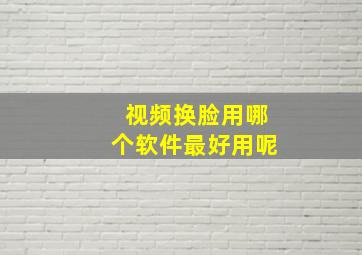 视频换脸用哪个软件最好用呢